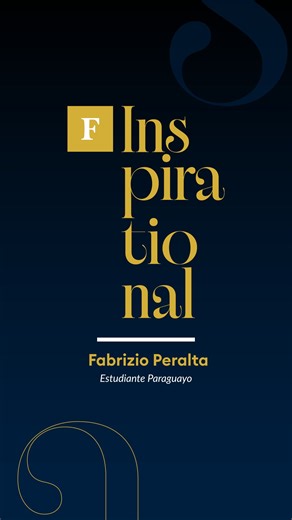 F
Ins
pira
tio
nal

Fabrizio Peralta
Estudiante Paraguayo